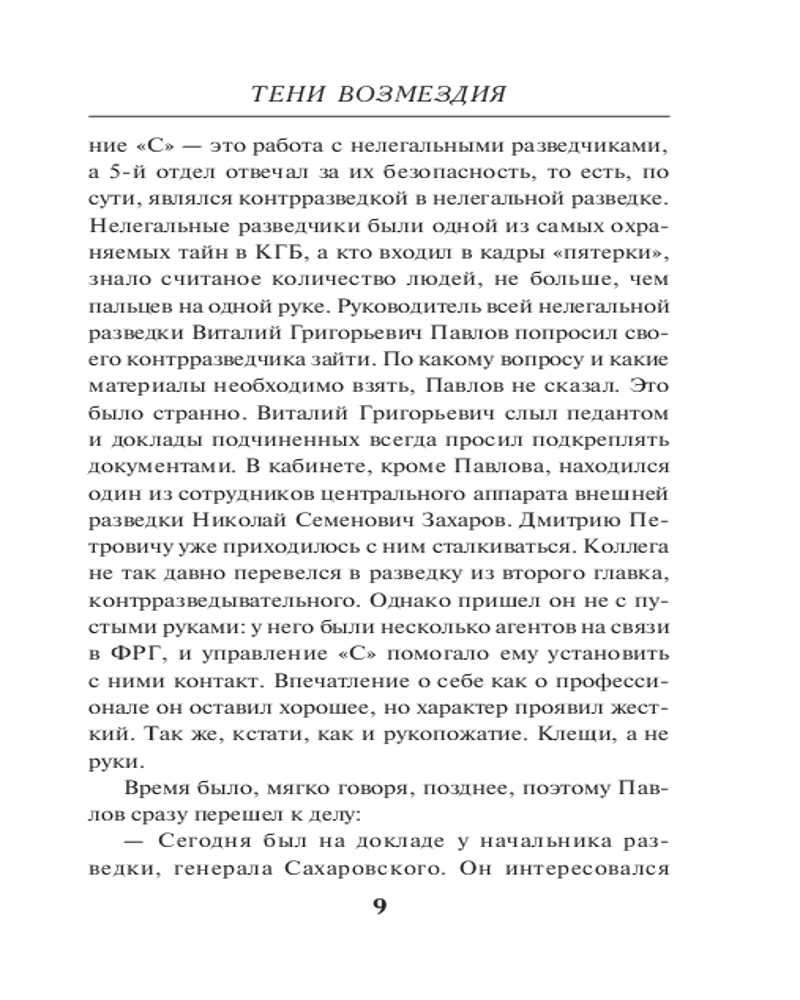 ТЕНИ ВОЗМЕЗДИЯ

ние «С» — это работа с нелегальными разведчиками, а 5-й отдел отвечал за их безопасность, то есть, по сути, являлся контрразведкой в нелегальной разведке. Нелегальные разведчики были одной из самых охраняемых тайн в КГБ, а кто входил в кадры «пятерки», знало считаное количество людей, не больше, чем пальцев на одной руке. Руководитель всей нелегальной разведки Виталий Григорьевич Павлов попросил своего контрразведчика зайти. По какому вопросу и какие материалы необходимо взять, Павлов не сказал. Это было странно. Виталий Григорьевич слыл педантом и доклады подчиненных всегда просил подкреплять документами. В кабинете, кроме Павлова, находился один из сотрудников центрального аппарата внешней разведки Николай Семенович Захаров. Дмитрию Петровичу уже приходилось с ним сталкиваться. Коллега не так давно перевелся в разведку из второго главка, контрразведывательного. Однако пришел он не с пустыми руками: у него были несколько агентов на связи в ФРГ, и управление «С» помогало ему установить с ними контакт. Впечатление о себе как о профессионале он оставил хорошее, но характер проявил жесткий. Так же, кстати, как и рукопожатие. Клещи, а не руки.

Время было, мягко говоря, позднее, поэтому Павлов сразу перешел к делу:

— Сегодня был на докладе у начальника разведки, генерала Сахаровского. Он интересовался

9